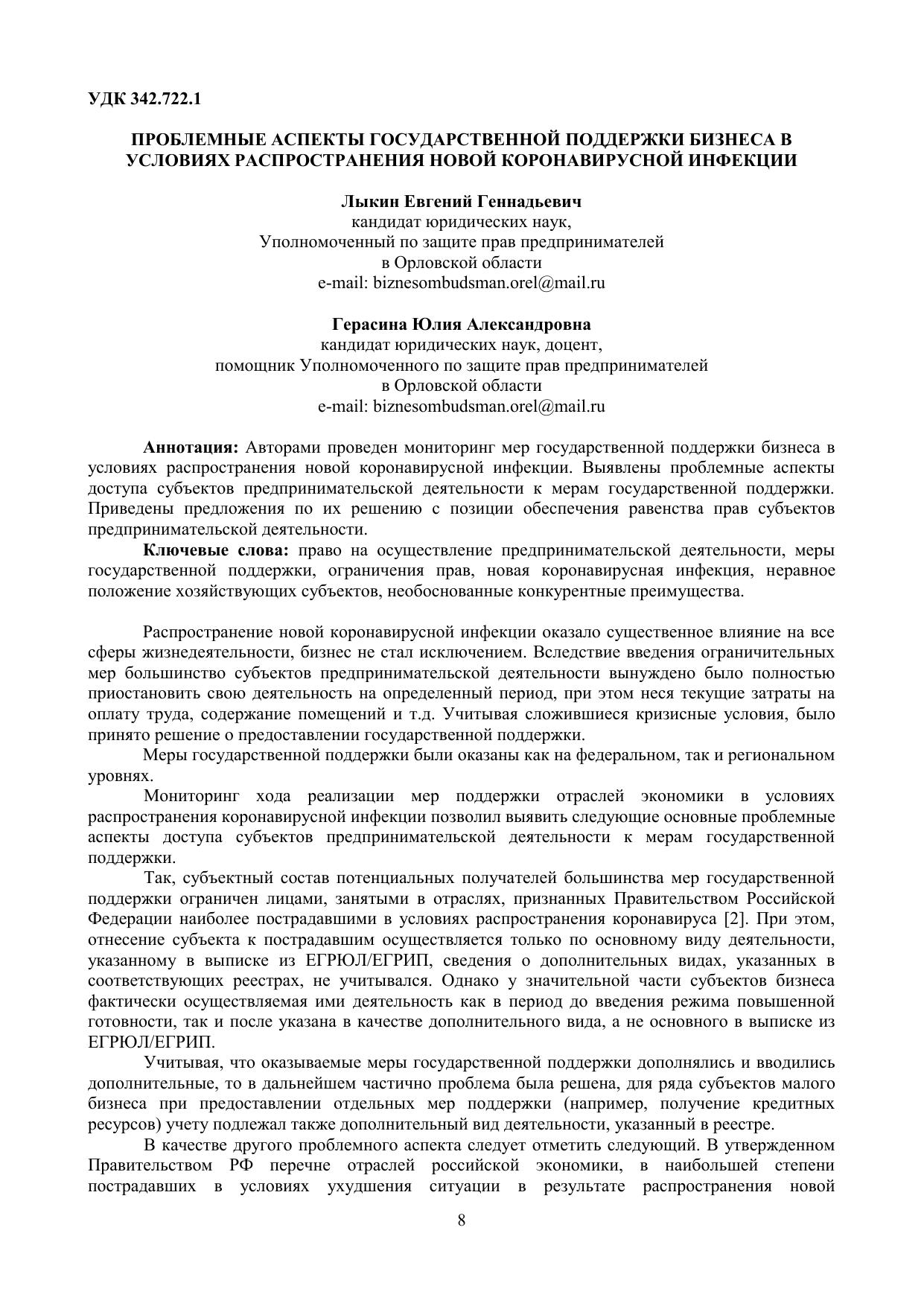 УДК 342.722.1

ПРОБЛЕМНЫЕ АСПЕКТЫ ГОСУДАРСТВЕННОЙ ПОДДЕРЖКИ БИЗНЕСА В УСЛОВИЯХ РАСПРОСТРАНЕНИЯ НОВОЙ КОРОНАВИРУСНОЙ ИНФЕКЦИИ

Лыкин Евгений Геннадьевич
кандидат юридических наук,
Уполномоченный по защите прав предпринимателей
в Орловской области
e-mail: biznesombudsman.orel@mail.ru

Герасина Юлия Александровна
кандидат юридических наук, доцент,
помощник Уполномоченного по защите прав предпринимателей
в Орловской области
e-mail: biznesombudsman.orel@mail.ru

Аннотация: Авторами проведен мониторинг мер государственной поддержки бизнеса в условиях распространения новой коронавирусной инфекции. Выявлены проблемные аспекты доступа субъектов предпринимательской деятельности к мерам государственной поддержки. Приведены предложения по их решению с позиции обеспечения равенства прав субъектов предпринимательской деятельности.

Ключевые слова: право на осуществление предпринимательской деятельности, меры государственной поддержки, ограничения прав, новая коронавирусная инфекция, неравное положение хозяйствующих субъектов, необоснованные конкурентные преимущества.

Распространение новой коронавирусной инфекции оказало существенное влияние на все сферы жизнедеятельности, бизнес не стал исключением. Вследствие введения ограничительных мер большинство субъектов предпринимательской деятельности вынуждено было полностью приостановить свою деятельность на определенный период, при этом неся текущие затраты на оплату труда, содержание помещений и т.д. Учитывая сложившиеся кризисные условия, было принято решение о предоставлении государственной поддержки.

Меры государственной поддержки были оказаны как на федеральном, так и региональном уровнях.

Мониторинг хода реализации мер поддержки отраслей экономики в условиях распространения коронавирусной инфекции позволил выявить следующие основные проблемные аспекты доступа субъектов предпринимательской деятельности к мерам государственной поддержки.

Так, субъектный состав потенциальных получателей большинства мер государственной поддержки ограничен лицами, занятыми в отраслях, признанных Правительством Российской Федерации наиболее пострадавшими в условиях распространения коронавируса [2]. При этом, отнесение субъекта к пострадавшим осуществляется только по основному виду деятельности, указанному в выписке из ЕГРЮЛ/ЕГРИП, сведения о дополнительных видах, указанных в соответствующих реестрах, не учитывался. Однако у значительной части субъектов бизнеса фактически осуществляемая ими деятельность как в период до введения режима повышенной готовности, так и после указана в качестве дополнительного вида, а не основного в выписке из ЕГРЮЛ/ЕГРИП.

Учитывая, что оказываемые меры государственной поддержки дополнялись и вводились дополнительные, то в дальнейшем частично проблема была решена, для ряда субъектов малого бизнеса при предоставлении отдельных мер поддержки (например, получение кредитных ресурсов) учету подлежал также дополнительный вид деятельности, указанный в реестре.

В качестве другого проблемного аспекта следует отметить следующий. В утвержденном Правительством РФ перечне отраслей российской экономики, в наибольшей степени пострадавших в условиях ухудшения ситуации в результате распространения новой

8